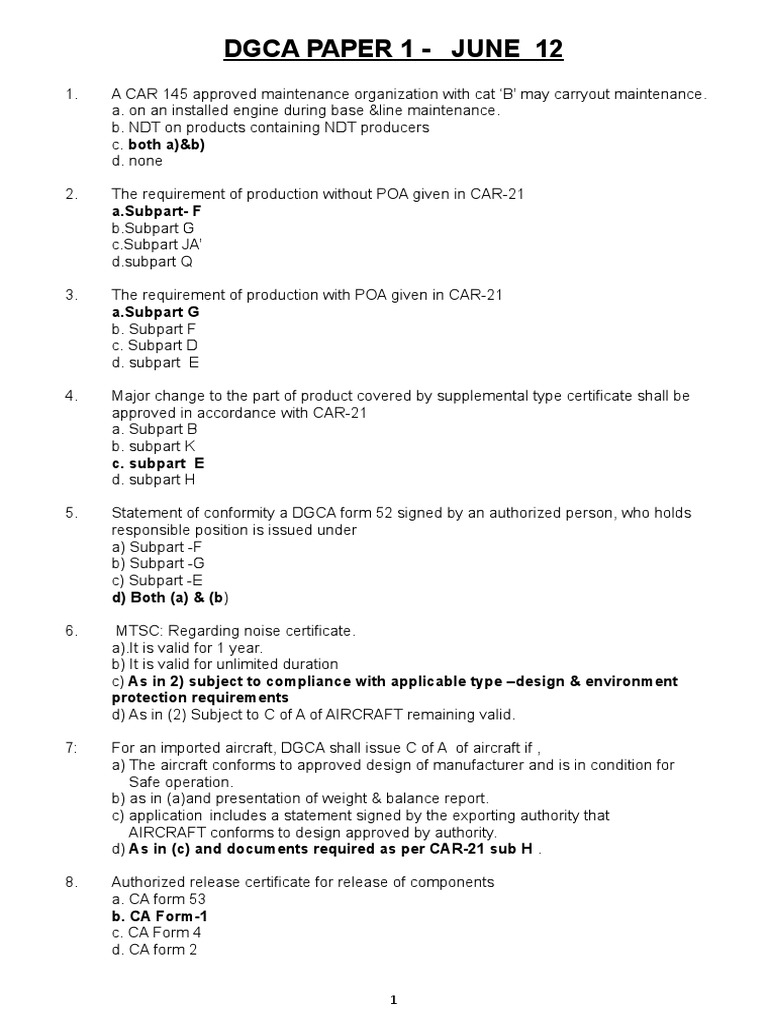 DGCA PAPER 1 - JUNE 12

1. A CAR 145 approved maintenance organization with cat 'B' may carryout maintenance.
a. on an installed engine during base &line maintenance.
b. NDT on products containing NDT producers
c. both a)&b)
d. none

2. The requirement of production without POA given in CAR-21
a.Subpart- F
b.Subpart G
c.Subpart JA'
d.subpart Q

3. The requirement of production with POA given in CAR-21
a.Subpart G
b. Subpart F
c. Subpart D
d. subpart E

4. Major change to the part of product covered by supplemental type certificate shall be approved in accordance with CAR-21
a. Subpart B
b. subpart K
c. subpart E
d. subpart H

5. Statement of conformity a DGCA form 52 signed by an authorized person, who holds responsible position is issued under
a) Subpart -F
b) Subpart -G
c) Subpart -E
d) Both (a) & (b)

6. MTSC: Regarding noise certificate.
a).It is valid for 1 year.
b) It is valid for unlimited duration
c) As in 2) subject to compliance with applicable type –design & environment protection requirements
d) As in (2) Subject to C of A of AIRCRAFT remaining valid.

7: For an imported aircraft, DGCA shall issue C of A of aircraft if ,
a) The aircraft conforms to approved design of manufacturer and is in condition for Safe operation.
b) as in (a)and presentation of weight & balance report.
c) application includes a statement signed by the exporting authority that AIRCRAFT conforms to design approved by authority.
d) As in (c) and documents required as per CAR-21 sub H .

8. Authorized release certificate for release of components
a. CA form 53
b. CA Form-1
c. CA Form 4
d. CA form 2

1